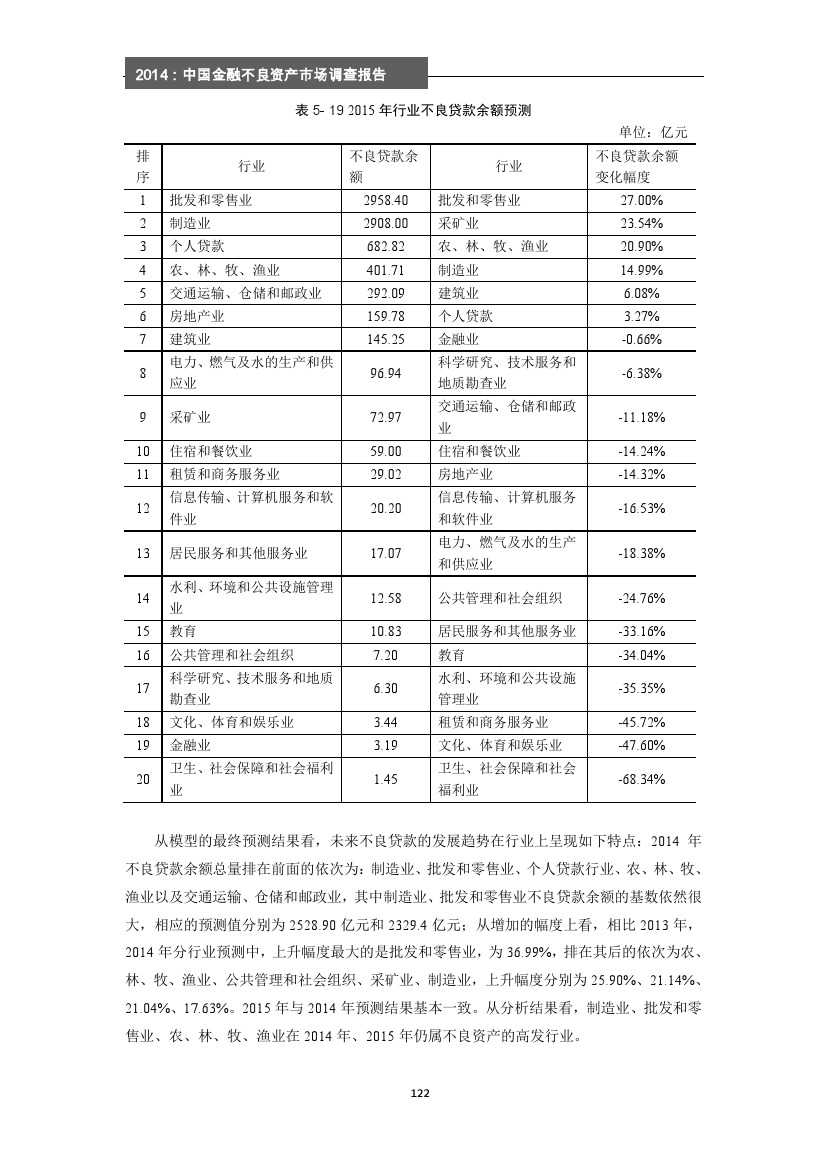 2014：中国金融不良资产市场调查报告

表 5- 19 2015 年行业不良贷款余额预测

单位：亿元

| 排序 | 行业 | 不良贷款余额 | 行业 | 不良贷款余额变化幅度 |
|---|---|---|---|---|
| 1 | 批发和零售业 | 2958.40 | 批发和零售业 | 27.00% |
| 2 | 制造业 | 2908.00 | 采矿业 | 23.54% |
| 3 | 个人贷款 | 682.82 | 农、林、牧、渔业 | 20.90% |
| 4 | 农、林、牧、渔业 | 401.71 | 制造业 | 14.99% |
| 5 | 交通运输、仓储和邮政业 | 292.09 | 建筑业 | 6.08% |
| 6 | 房地产业 | 159.78 | 个人贷款 | 3.27% |
| 7 | 建筑业 | 145.25 | 金融业 | -0.66% |
| 8 | 电力、燃气及水的生产和供应业 | 96.94 | 科学研究、技术服务和地质勘查业 | -6.38% |
| 9 | 采矿业 | 72.97 | 交通运输、仓储和邮政业 | -11.18% |
| 10 | 住宿和餐饮业 | 59.00 | 住宿和餐饮业 | -14.24% |
| 11 | 租赁和商务服务业 | 29.02 | 房地产业 | -14.32% |
| 12 | 信息传输、计算机服务和软件业 | 20.20 | 信息传输、计算机服务和软件业 | -16.53% |
| 13 | 居民服务和其他服务业 | 17.07 | 电力、燃气及水的生产和供应业 | -18.38% |
| 14 | 水利、环境和公共设施管理业 | 12.58 | 公共管理和社会组织 | -24.76% |
| 15 | 教育 | 10.83 | 居民服务和其他服务业 | -33.16% |
| 16 | 公共管理和社会组织 | 7.20 | 教育 | -34.04% |
| 17 | 科学研究、技术服务和地质勘查业 | 6.30 | 水利、环境和公共设施管理业 | -35.35% |
| 18 | 文化、体育和娱乐业 | 3.44 | 租赁和商务服务业 | -45.72% |
| 19 | 金融业 | 3.19 | 文化、体育和娱乐业 | -47.60% |
| 20 | 卫生、社会保障和社会福利业 | 1.45 | 卫生、社会保障和社会福利业 | -68.34% |

从模型的最终预测结果看，未来不良贷款的发展趋势在行业上呈现如下特点：2014 年不良贷款余额总量排在前面的依次为：制造业、批发和零售业、个人贷款行业、农、林、牧、渔业以及交通运输、仓储和邮政业，其中制造业、批发和零售业不良贷款余额的基数依然很大，相应的预测值分别为 2528.90 亿元和 2329.4 亿元；从增加的幅度上看，相比 2013 年，2014 年分行业预测中，上升幅度最大的是批发和零售业，为 36.99%，排在其后的依次为农、林、牧、渔业、公共管理和社会组织、采矿业、制造业，上升幅度分别为 25.90%、21.14%、21.04%、17.63%。2015 年与 2014 年预测结果基本一致。从分析结果看，制造业、批发和零售业、农、林、牧、渔业在 2014 年、2015 年仍属不良资产的高发行业。

122